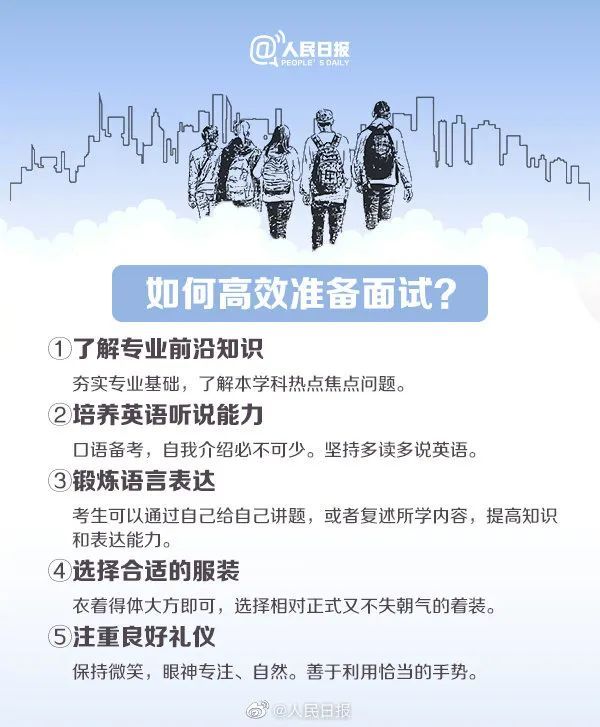 @人民日报
PEOPLE'S DAILY

如何高效准备面试?

①了解专业前沿知识
夯实专业基础，了解本学科热点焦点问题。

②培养英语听说能力
口语备考，自我介绍必不可少。坚持多读多说英语。

③锻炼语言表达
考生可以通过自己给自己讲题，或者复述所学内容，提高知识和表达能力。

④选择合适的服装
衣着得体大方即可，选择相对正式又不失朝气的着装。

⑤注重良好礼仪
保持微笑，眼神专注、自然。善于利用恰当的手势。

@人民日报